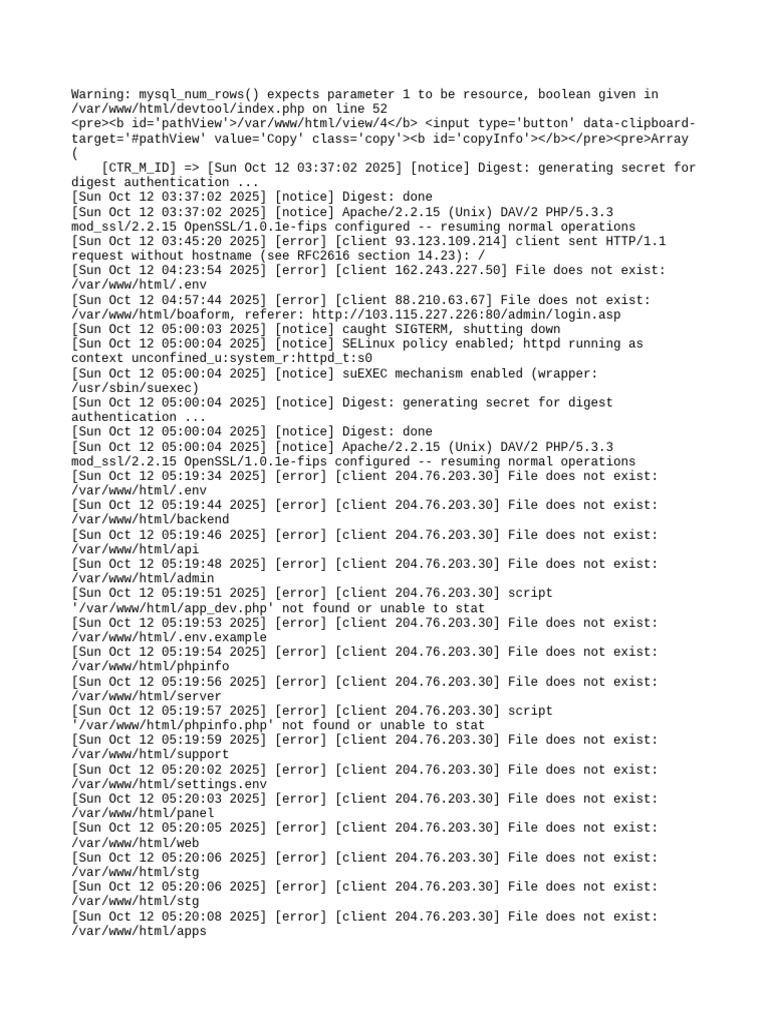 Warning: mysql_num_rows() expects parameter 1 to be resource, boolean given in /var/www/html/devtool/index.php on line 52
<pre><b id='pathView'>/var/www/html/view/4</b> <input type='button' data-clipboard-target='#pathView' value='Copy' class='copy'><b id='copyInfo'></b></pre><pre>Array
(
    [CTR_M_ID] => [Sun Oct 12 03:37:02 2025] [notice] Digest: generating secret for digest authentication ...
[Sun Oct 12 03:37:02 2025] [notice] Digest: done
[Sun Oct 12 03:37:02 2025] [notice] Apache/2.2.15 (Unix) DAV/2 PHP/5.3.3 mod_ssl/2.2.15 OpenSSL/1.0.1e-fips configured -- resuming normal operations
[Sun Oct 12 03:45:20 2025] [error] [client 93.123.109.214] client sent HTTP/1.1 request without hostname (see RFC2616 section 14.23): /
[Sun Oct 12 04:23:54 2025] [error] [client 162.243.227.50] File does not exist: /var/www/html/.env
[Sun Oct 12 04:57:44 2025] [error] [client 88.210.63.67] File does not exist: /var/www/html/boaform, referer: http://103.115.227.226:80/admin/login.asp
[Sun Oct 12 05:00:03 2025] [notice] caught SIGTERM, shutting down
[Sun Oct 12 05:00:04 2025] [notice] SELinux policy enabled; httpd running as context unconfined_u:system_r:httpd_t:s0
[Sun Oct 12 05:00:04 2025] [notice] suEXEC mechanism enabled (wrapper: /usr/sbin/suexec)
[Sun Oct 12 05:00:04 2025] [notice] Digest: generating secret for digest authentication ...
[Sun Oct 12 05:00:04 2025] [notice] Digest: done
[Sun Oct 12 05:00:04 2025] [notice] Apache/2.2.15 (Unix) DAV/2 PHP/5.3.3 mod_ssl/2.2.15 OpenSSL/1.0.1e-fips configured -- resuming normal operations
[Sun Oct 12 05:19:34 2025] [error] [client 204.76.203.30] File does not exist: /var/www/html/.env
[Sun Oct 12 05:19:44 2025] [error] [client 204.76.203.30] File does not exist: /var/www/html/backend
[Sun Oct 12 05:19:46 2025] [error] [client 204.76.203.30] File does not exist: /var/www/html/api
[Sun Oct 12 05:19:48 2025] [error] [client 204.76.203.30] File does not exist: /var/www/html/admin
[Sun Oct 12 05:19:51 2025] [error] [client 204.76.203.30] script '/var/www/html/app_dev.php' not found or unable to stat
[Sun Oct 12 05:19:53 2025] [error] [client 204.76.203.30] File does not exist: /var/www/html/.env.example
[Sun Oct 12 05:19:54 2025] [error] [client 204.76.203.30] File does not exist: /var/www/html/phpinfo
[Sun Oct 12 05:19:56 2025] [error] [client 204.76.203.30] File does not exist: /var/www/html/server
[Sun Oct 12 05:19:57 2025] [error] [client 204.76.203.30] script '/var/www/html/phpinfo.php' not found or unable to stat
[Sun Oct 12 05:19:59 2025] [error] [client 204.76.203.30] File does not exist: /var/www/html/support
[Sun Oct 12 05:20:02 2025] [error] [client 204.76.203.30] File does not exist: /var/www/html/settings.env
[Sun Oct 12 05:20:03 2025] [error] [client 204.76.203.30] File does not exist: /var/www/html/panel
[Sun Oct 12 05:20:05 2025] [error] [client 204.76.203.30] File does not exist: /var/www/html/web
[Sun Oct 12 05:20:06 2025] [error] [client 204.76.203.30] File does not exist: /var/www/html/stg
[Sun Oct 12 05:20:06 2025] [error] [client 204.76.203.30] File does not exist: /var/www/html/stg
[Sun Oct 12 05:20:08 2025] [error] [client 204.76.203.30] File does not exist: /var/www/html/apps